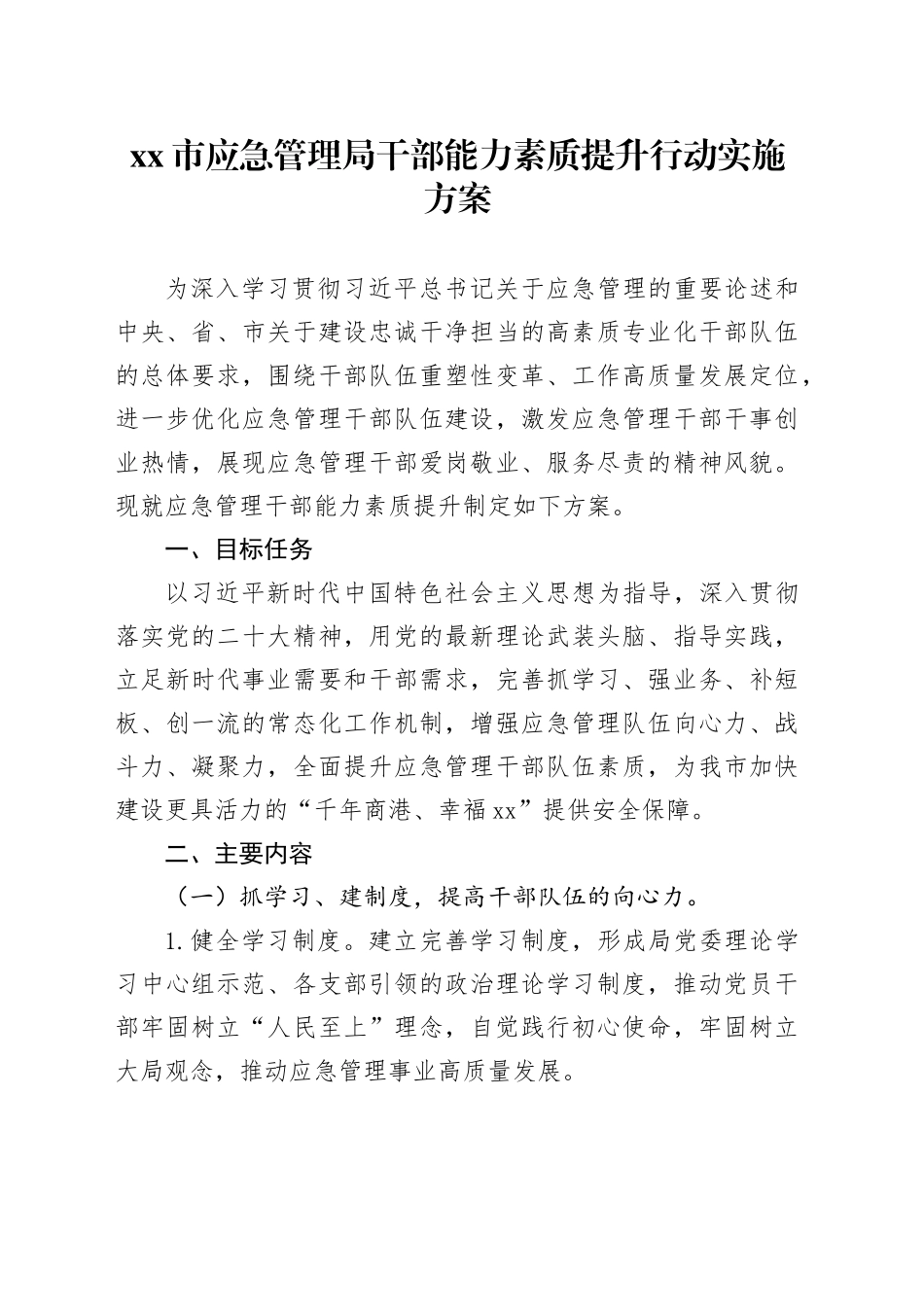 xx 市应急管理局干部能力素质提升行动实施方案

为深入学习贯彻习近平总书记关于应急管理的重要论述和中央、省、市关于建设忠诚干净担当的高素质专业化干部队伍的总体要求，围绕干部队伍重塑性变革、工作高质量发展定位，进一步优化应急管理干部队伍建设，激发应急管理干部干事创业热情，展现应急管理干部爱岗敬业、服务尽责的精神风貌。现就应急管理干部能力素质提升制定如下方案。

一、目标任务

以习近平新时代中国特色社会主义思想为指导，深入贯彻落实党的二十大精神，用党的最新理论武装头脑、指导实践，立足新时代事业需要和干部需求，完善抓学习、强业务、补短板、创一流的常态化工作机制，增强应急管理队伍向心力、战斗力、凝聚力，全面提升应急管理干部队伍素质，为我市加快建设更具活力的“千年商港、幸福 xx”提供安全保障。

二、主要内容

（一）抓学习、建制度，提高干部队伍的向心力。

1. 健全学习制度。建立完善学习制度，形成局党委理论学习中心组示范、各支部引领的政治理论学习制度，推动党员干部牢固树立“人民至上”理念，自觉践行初心使命，牢固树立大局观念，推动应急管理事业高质量发展。